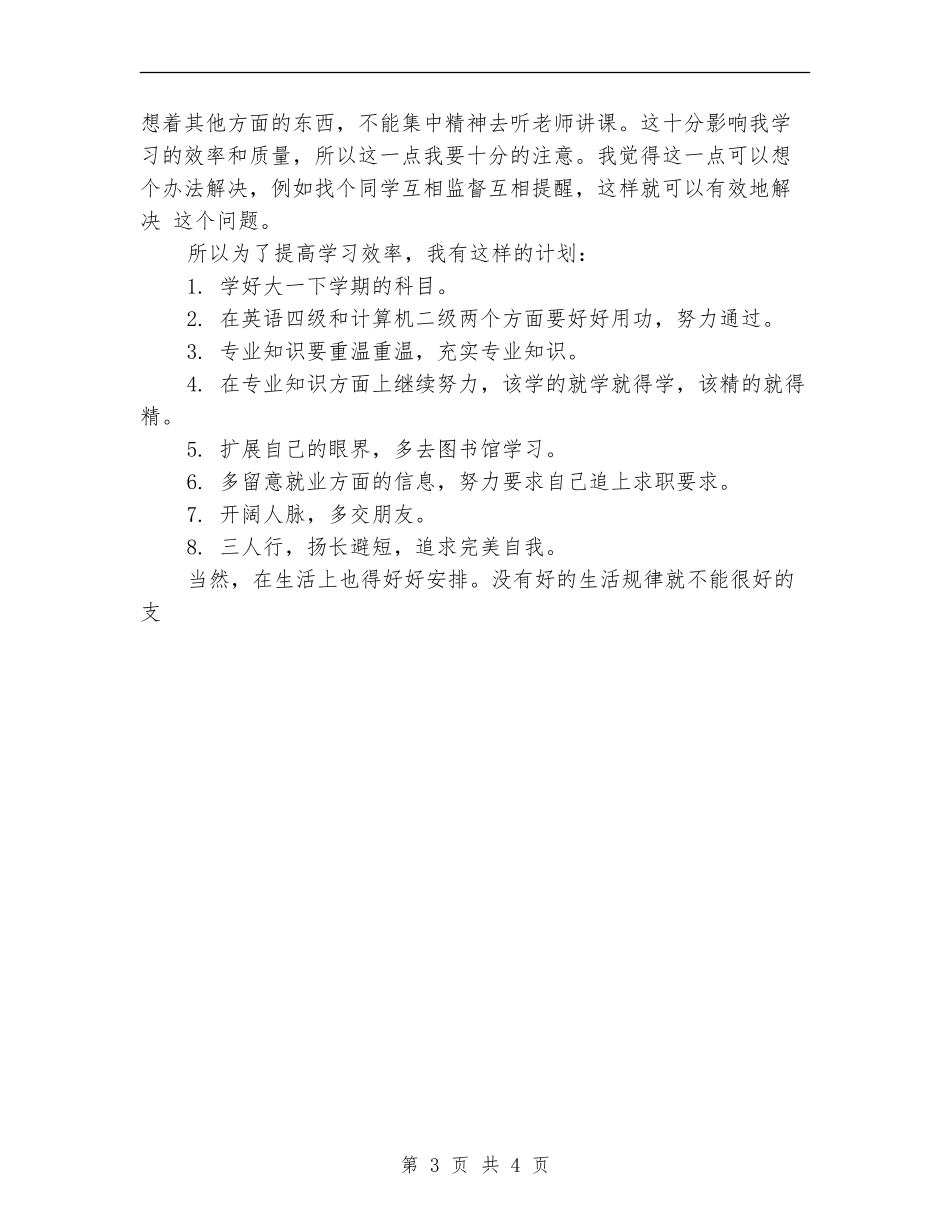 想着其他方面的东西，不能集中精神去听老师讲课。这十分影响我学习的效率和质量，所以这一点我要十分的注意。我觉得这一点可以想个办法解决，例如找个同学互相监督互相提醒，这样就可以有效地解决 这个问题。

所以为了提高学习效率，我有这样的计划：

1. 学好大一下学期的科目。

2. 在英语四级和计算机二级两个方面要好好用功，努力通过。

3. 专业知识要重温重温，充实专业知识。

4. 在专业知识方面上继续努力，该学的就学就得学，该精的就得精。

5. 扩展自己的眼界，多去图书馆学习。

6. 多留意就业方面的信息，努力要求自己追上求职要求。

7. 开阔人脉，多交朋友。

8. 三人行，扬长避短，追求完美自我。

当然，在生活上也得好好安排。没有好的生活规律就不能很好的支

第 3 页 共 4 页